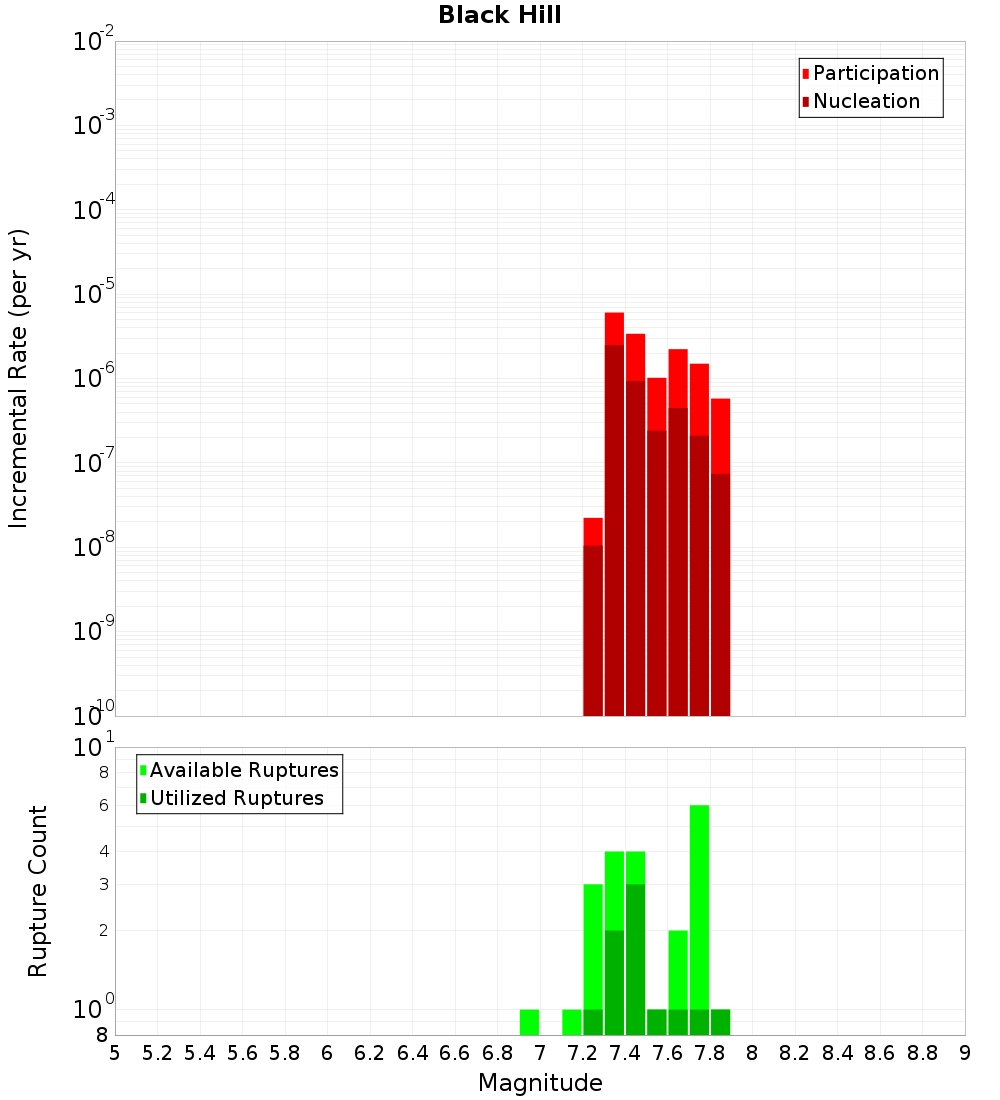 Black Hill

Participation
Nucleation

Incremental Rate (per yr)

$10^{-2}$
$10^{-3}$
$10^{-4}$
$10^{-5}$
$10^{-6}$
$10^{-7}$
$10^{-8}$
$10^{-9}$
$10^{-10}$

Available Ruptures
Utilized Ruptures

Rupture Count

$10^{1}$
8
6
4
3
2
$10^{0}$
8

5 5.2 5.4 5.6 5.8 6 6.2 6.4 6.6 6.8 7 7.2 7.4 7.6 7.8 8 8.2 8.4 8.6 8.8 9

Magnitude